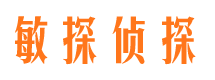 敏探侦探